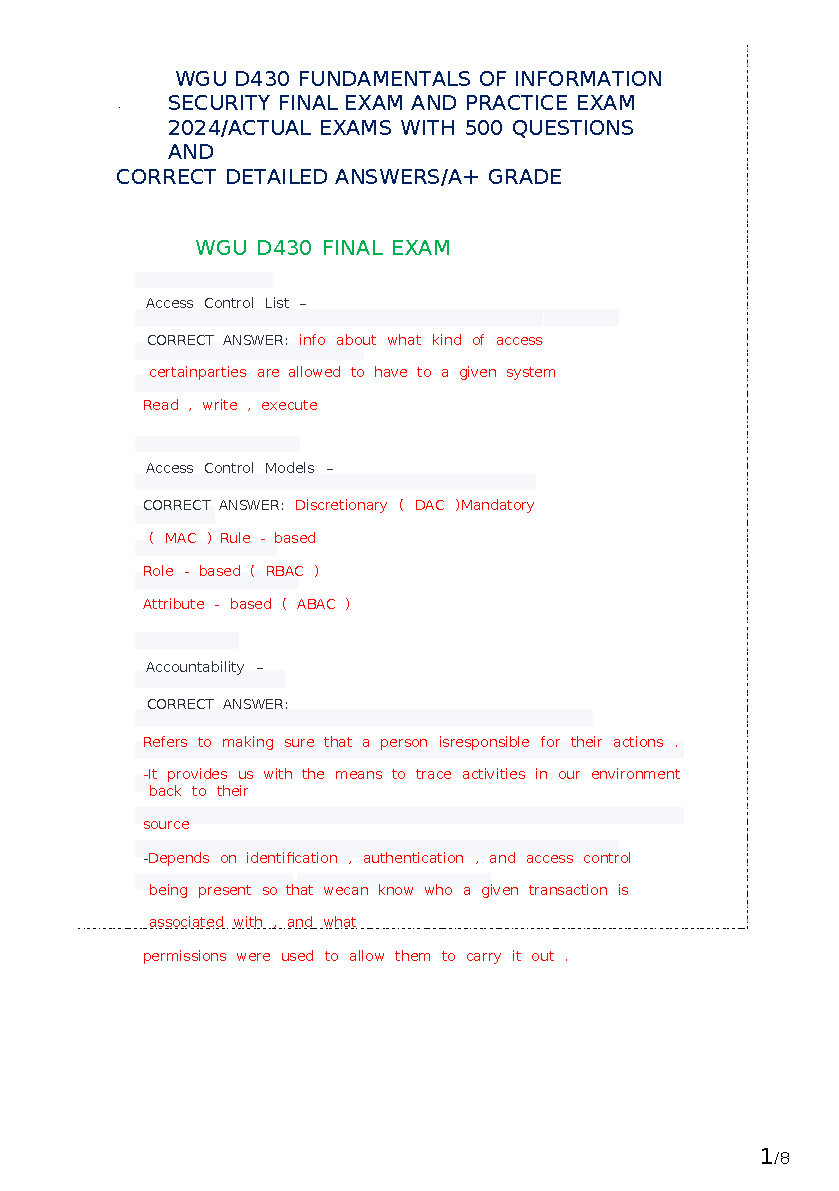 WGU D430 FUNDAMENTALS OF INFORMATION SECURITY FINAL EXAM AND PRACTICE EXAM 2024/ACTUAL EXAMS WITH 500 QUESTIONS AND
CORRECT DETAILED ANSWERS/A+ GRADE

WGU D430 FINAL EXAM

Access Control List –

CORRECT ANSWER: info about what kind of access certainparties are allowed to have to a given system
Read , write , execute

Access Control Models –

CORRECT ANSWER: Discretionary ( DAC )Mandatory ( MAC ) Rule - based
Role - based ( RBAC )
Attribute - based ( ABAC )

Accountability –

CORRECT ANSWER:

Refers to making sure that a person isresponsible for their actions .
-It provides us with the means to trace activities in our environment back to their source
-Depends on identification , authentication , and access control being present so that wecan know who a given transaction is associated with , and what permissions were used to allow them to carry it out .

1/8